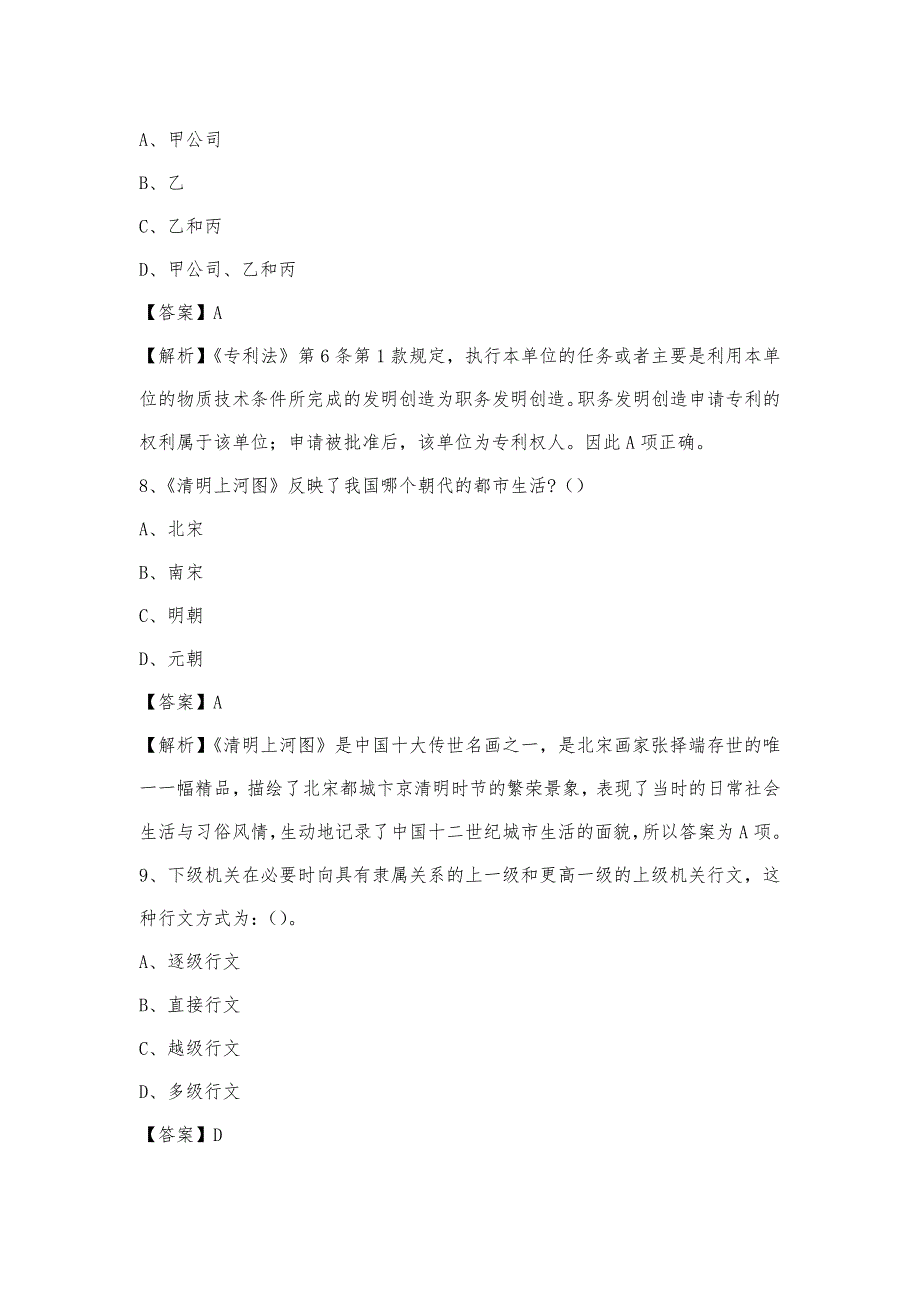 A、甲公司

B、乙

C、乙和丙

D、甲公司、乙和丙

【答案】A

【解析】《专利法》第6条第1款规定，执行本单位的任务或者主要是利用本单位的物质技术条件所完成的发明创造为职务发明创造。职务发明创造申请专利的权利属于该单位；申请被批准后，该单位为专利权人。因此A项正确。

8、《清明上河图》反映了我国哪个朝代的都市生活？()

A、北宋

B、南宋

C、明朝

D、元朝

【答案】A

【解析】《清明上河图》是中国十大传世名画之一，是北宋画家张择端存世的唯一一幅精品，描绘了北宋都城卞京清明时节的繁荣景象，表现了当时的日常社会生活与习俗风情，生动地记录了中国十二世纪城市生活的面貌，所以答案为A项。

9、下级机关在必要时向具有隶属关系的上一级和更高一级的上级机关行文，这种行文方式为：()。

A、逐级行文

B、直接行文

C、越级行文

D、多级行文

【答案】D